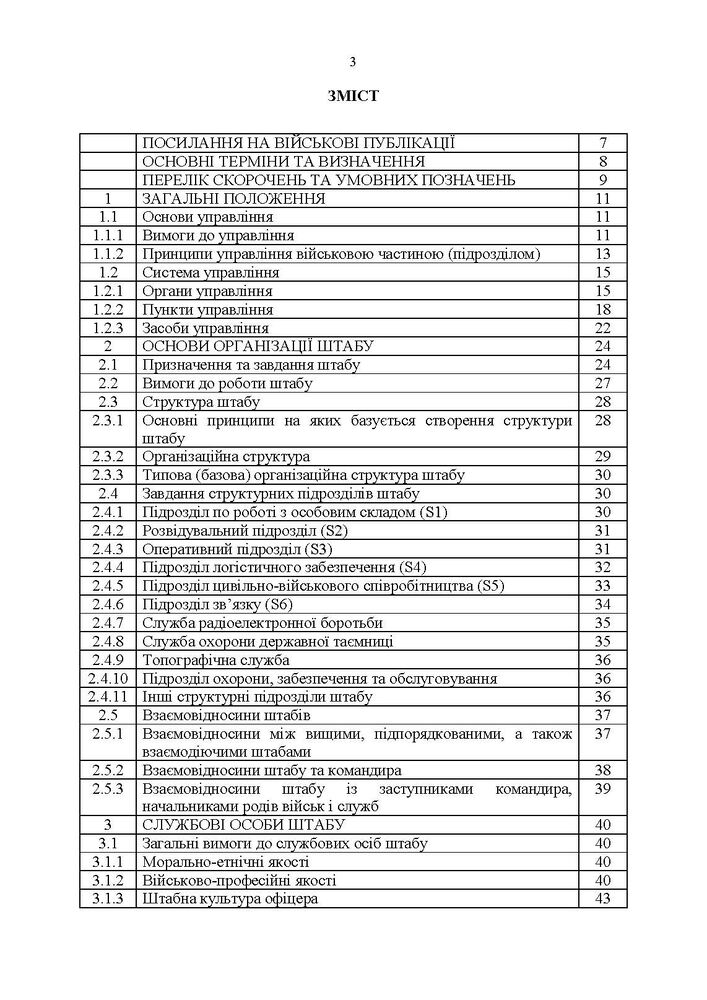 3

ЗМІСТ

| | | |
|---|---|---|
| | ПОСИЛАННЯ НА ВІЙСЬКОВІ ПУБЛІКАЦІЇ | 7 |
| | ОСНОВНІ ТЕРМІНИ ТА ВИЗНАЧЕННЯ | 8 |
| | ПЕРЕЛІК СКОРОЧЕНЬ ТА УМОВНИХ ПОЗНАЧЕНЬ | 9 |
| 1 | ЗАГАЛЬНІ ПОЛОЖЕННЯ | 11 |
| 1.1 | Основи управління | 11 |
| 1.1.1 | Вимоги до управління | 11 |
| 1.1.2 | Принципи управління військовою частиною (підрозділом) | 13 |
| 1.2 | Система управління | 15 |
| 1.2.1 | Органи управління | 15 |
| 1.2.2 | Пункти управління | 18 |
| 1.2.3 | Засоби управління | 22 |
| 2 | ОСНОВИ ОРГАНІЗАЦІЇ ШТАБУ | 24 |
| 2.1 | Призначення та завдання штабу | 24 |
| 2.2 | Вимоги до роботи штабу | 27 |
| 2.3 | Структура штабу | 28 |
| 2.3.1 | Основні принципи на яких базується створення структури штабу | 28 |
| 2.3.2 | Організаційна структура | 29 |
| 2.3.3 | Типова (базова) організаційна структура штабу | 30 |
| 2.4 | Завдання структурних підрозділів штабу | 30 |
| 2.4.1 | Підрозділ по роботі з особовим складом (S1) | 30 |
| 2.4.2 | Розвідувальний підрозділ (S2) | 31 |
| 2.4.3 | Оперативний підрозділ (S3) | 31 |
| 2.4.4 | Підрозділ логістичного забезпечення (S4) | 32 |
| 2.4.5 | Підрозділ цивільно-військового співробітництва (S5) | 33 |
| 2.4.6 | Підрозділ зв'язку (S6) | 34 |
| 2.4.7 | Служба радіоелектронної боротьби | 35 |
| 2.4.8 | Служба охорони державної таємниці | 35 |
| 2.4.9 | Топографічна служба | 36 |
| 2.4.10 | Підрозділ охорони, забезпечення та обслуговування | 36 |
| 2.4.11 | Інші структурні підрозділи штабу | 36 |
| 2.5 | Взаємовідносини штабів | 37 |
| 2.5.1 | Взаємовідносини між вищими, підпорядкованими, а також взаємодіючими штабами | 37 |
| 2.5.2 | Взаємовідносини штабу та командира | 38 |
| 2.5.3 | Взаємовідносини штабу із заступниками командира, начальниками родів військ і служб | 39 |
| 3 | СЛУЖБОВІ ОСОБИ ШТАБУ | 40 |
| 3.1 | Загальні вимоги до службових осіб штабу | 40 |
| 3.1.1 | Морально-етнічні якості | 40 |
| 3.1.2 | Військово-професійні якості | 40 |
| 3.1.3 | Штабна культура офіцера | 43 |